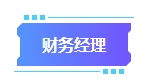 财务经理